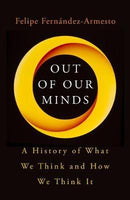 Felipe Fernández-Armesto

OUT OF OUR MINDS

A History of What We Think and How We Think It